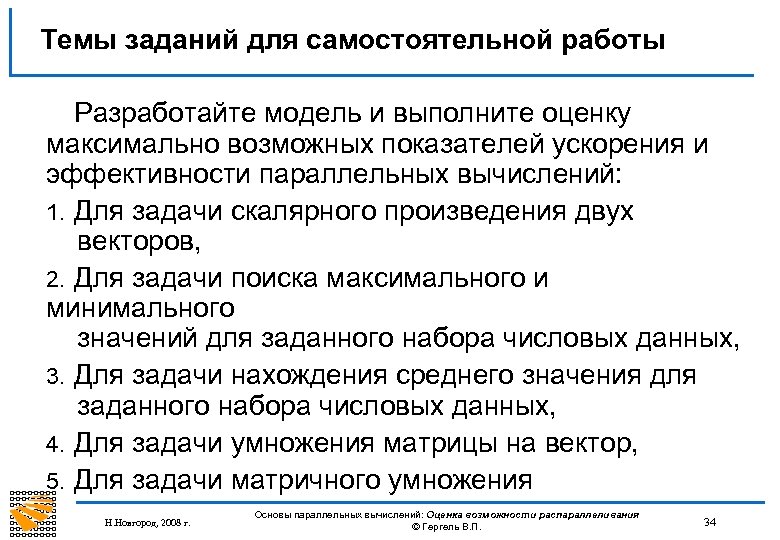 Темы заданий для самостоятельной работы

Разработайте модель и выполните оценку максимально возможных показателей ускорения и эффективности параллельных вычислений:

1. Для задачи скалярного произведения двух векторов,
2. Для задачи поиска максимального и минимального значений для заданного набора числовых данных,
3. Для задачи нахождения среднего значения для заданного набора числовых данных,
4. Для задачи умножения матрицы на вектор,
5. Для задачи матричного умножения

Н.Новгород, 2008 г.

Основы параллельных вычислений: Оценка возможности распараллеливания
© Гергель В.П.

34